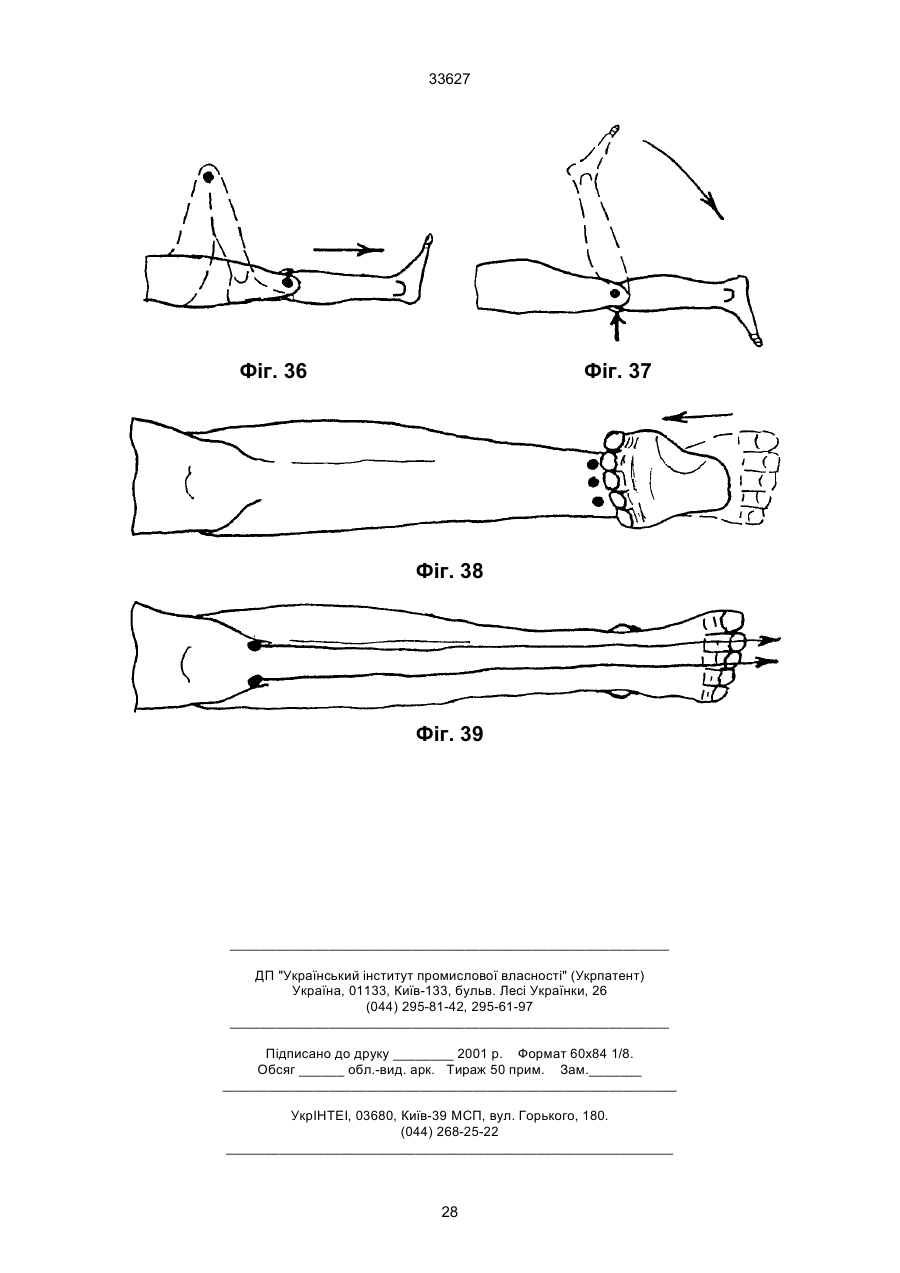 33627

Фіг. 36

Фіг. 37

Фіг. 38

Фіг. 39

ДП "Український інститут промислової власності" (Укрпатент)
Україна, 01133, Київ-133, бульв. Лесі Українки, 26
(044) 295-81-42, 295-61-97

Підписано до друку ________ 2001 р. Формат 60х84 1/8.
Обсяг ______ обл.-вид. арк. Тираж 50 прим. Зам._______

УкрІНТЕІ, 03680, Київ-39 МСП, вул. Горького, 180.
(044) 268-25-22

28